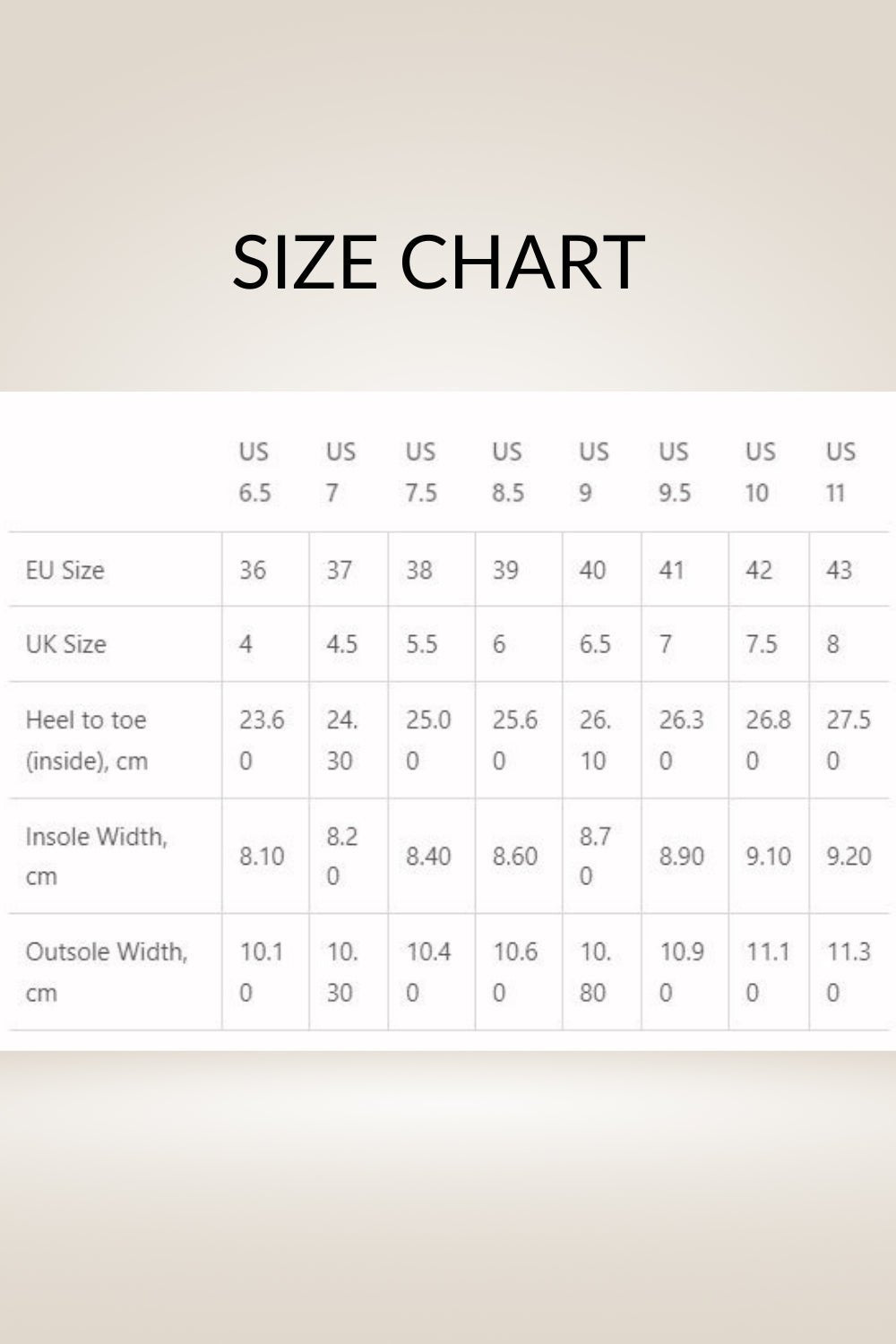 SIZE CHART

| | US 6.5 | US 7 | US 7.5 | US 8.5 | US 9 | US 9.5 | US 10 | US 11 |
|---|---|---|---|---|---|---|---|---|
| EU Size | 36 | 37 | 38 | 39 | 40 | 41 | 42 | 43 |
| UK Size | 4 | 4.5 | 5.5 | 6 | 6.5 | 7 | 7.5 | 8 |
| Heel to toe (inside), cm | 23.60 | 24.30 | 25.00 | 25.60 | 26.10 | 26.30 | 26.80 | 27.50 |
| Insole Width, cm | 8.10 | 8.20 | 8.40 | 8.60 | 8.70 | 8.90 | 9.10 | 9.20 |
| Outsole Width, cm | 10.10 | 10.30 | 10.40 | 10.60 | 10.80 | 10.90 | 11.10 | 11.30 |